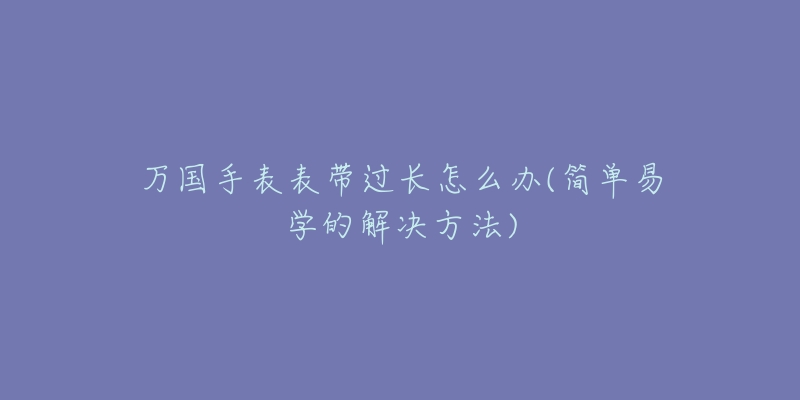 万国手表表带过长怎么办(简单易学的解决方法)